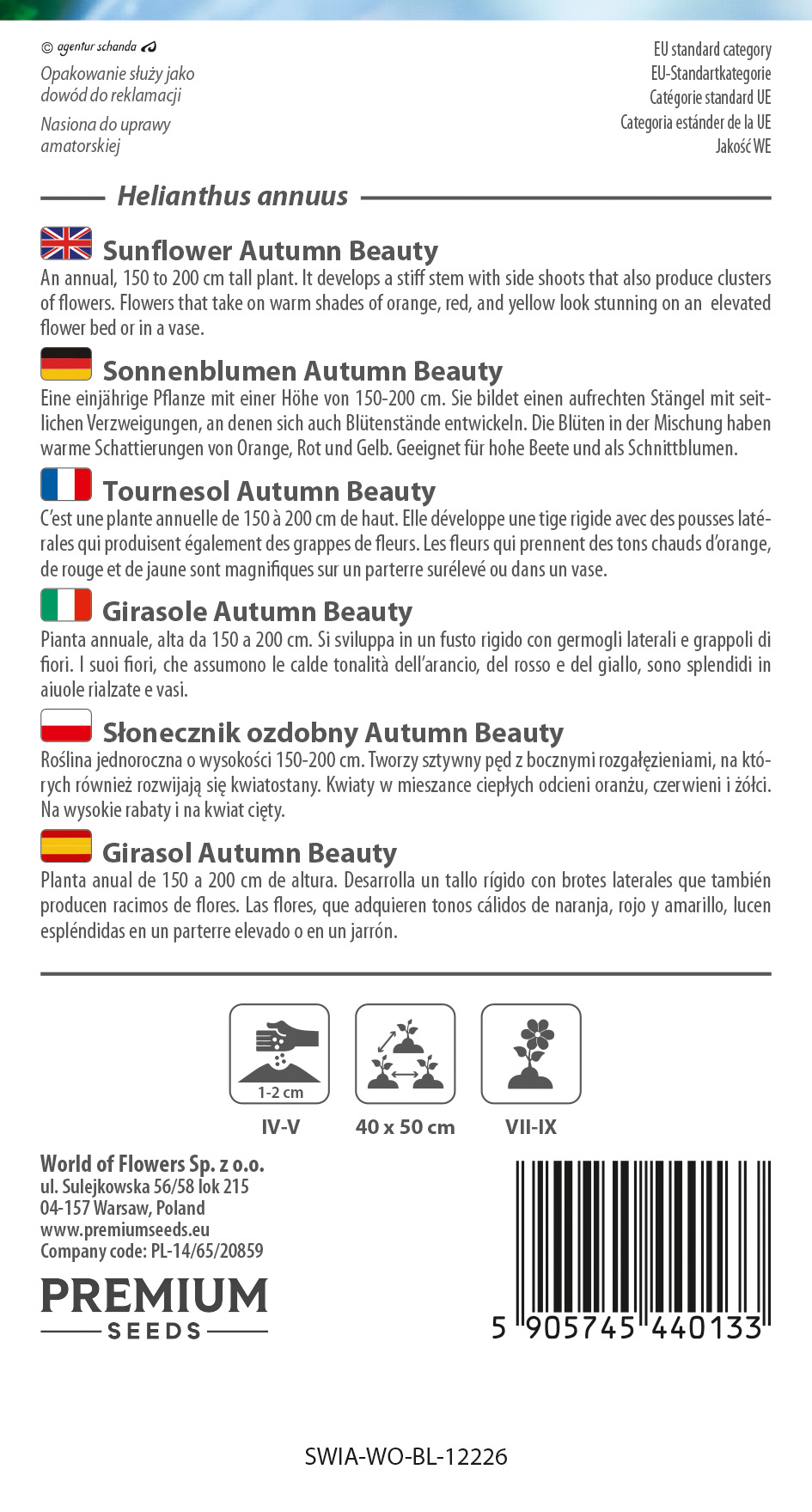 © agentur schanda

Opakowanie służy jako dowód do reklamacji

Nasiona do uprawy amatorskiej

EU standard category
EU-Standartkategorie
Catégorie standard UE
Categoria estánder de la UE
Jakość WE

Helianthus annuus

Sunflower Autumn Beauty
An annual, 150 to 200 cm tall plant. It develops a stiff stem with side shoots that also produce clusters of flowers. Flowers that take on warm shades of orange, red, and yellow look stunning on an elevated flower bed or in a vase.

Sonnenblumen Autumn Beauty
Eine einjährige Pflanze mit einer Höhe von 150-200 cm. Sie bildet einen aufrechten Stängel mit seitlichen Verzweigungen, an denen sich auch Blütenstände entwickeln. Die Blüten in der Mischung haben warme Schattierungen von Orange, Rot und Gelb. Geeignet für hohe Beete und als Schnittblumen.

Tournesol Autumn Beauty
C'est une plante annuelle de 150 à 200 cm de haut. Elle développe une tige rigide avec des pousses latérales qui produisent également des grappes de fleurs. Les fleurs qui prennent des tons chauds d'orange, de rouge et de jaune sont magnifiques sur un parterre surélevé ou dans un vase.

Girasole Autumn Beauty
Pianta annuale, alta da 150 a 200 cm. Si sviluppa in un fusto rigido con germogli laterali e grappoli di fiori. I suoi fiori, che assumono le calde tonalità dell'arancio, del rosso e del giallo, sono splendidi in aiuole rialzate e vasi.

Słonecznik ozdobny Autumn Beauty
Roślina jednoroczna o wysokości 150-200 cm. Tworzy sztywny pęd z bocznymi rozgałęzieniami, na których również rozwijają się kwiatostany. Kwiaty w mieszance ciepłych odcieni oranżu, czerwieni i żółci. Na wysokie rabaty i na kwiat cięty.

Girasol Autumn Beauty
Planta anual de 150 a 200 cm de altura. Desarrolla un tallo rígido con brotes laterales que también producen racimos de flores. Las flores, que adquieren tonos cálidos de naranja, rojo y amarillo, lucen espléndidas en un parterre elevado o en un jarrón.

1-2 cm
IV-V
40 x 50 cm
VII-IX

World of Flowers Sp. z o.o.
ul. Sulejkowska 56/58 lok 215
04-157 Warsaw, Poland
www.premiumseeds.eu
Company code: PL-14/65/20859

PREMIUM
SEEDS

5 905745 440133

SWIA-WO-BL-12226